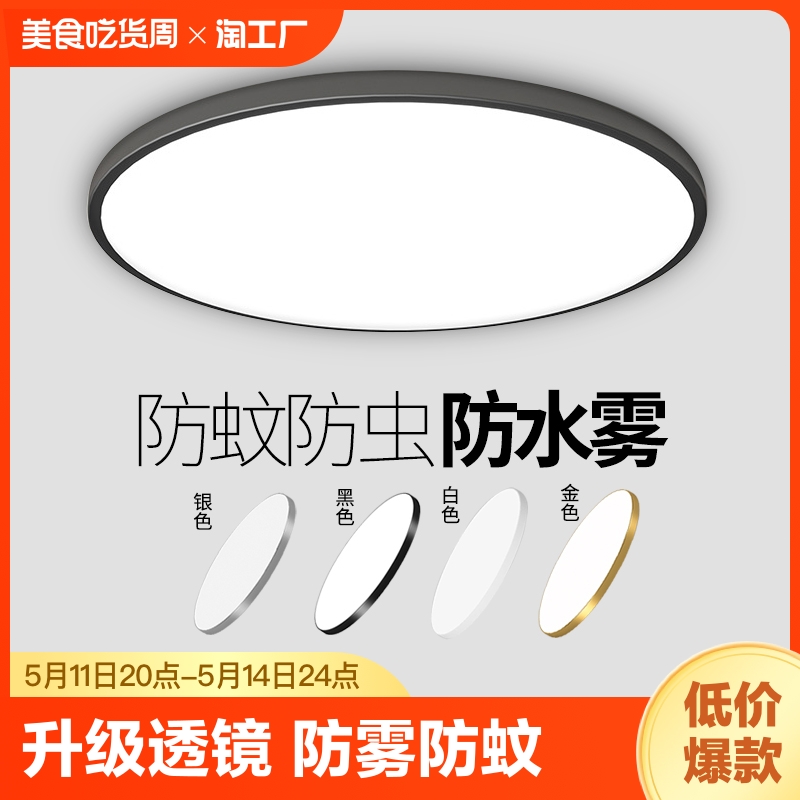 美食吃货周 × 淘工厂

防蚊防虫防水雾

银色

黑色

白色

金色

5月11日20点-5月14日24点

升级透镜 防雾防蚊

低价爆款